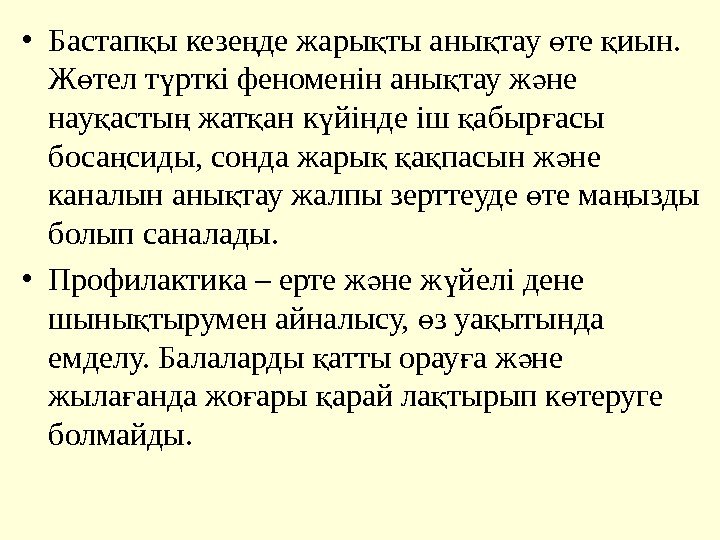 • Бастапқы кезеңде жарықты анықтау өте қиын. Жөтел түрткі феноменін анықтау және науқастың жатқан күйінде іш қабырғасы босаңсиды, сонда жарық қақпасын және каналын анықтау жалпы зерттеуде өте маңызды болып саналады.

• Профилактика – ерте және жүйелі дене шынықтырумен айналысу, өз уақытында емделу. Балаларды қатты орауға және жылағанда жоғары қарай лақтырып көтеруге болмайды.